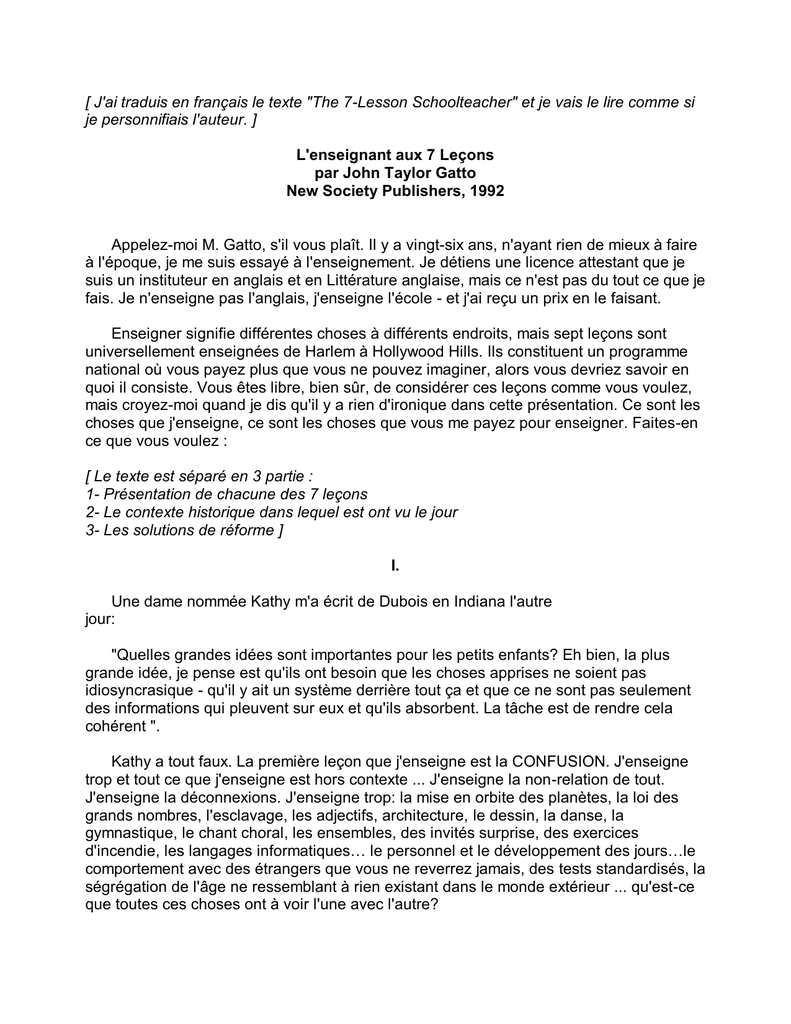 [ J'ai traduis en français le texte "The 7-Lesson Schoolteacher" et je vais le lire comme si je personnifiais l'auteur. ]

L'enseignant aux 7 Leçons
par John Taylor Gatto
New Society Publishers, 1992

Appelez-moi M. Gatto, s'il vous plaît. Il y a vingt-six ans, n'ayant rien de mieux à faire à l'époque, je me suis essayé à l'enseignement. Je détiens une licence attestant que je suis un instituteur en anglais et en Littérature anglaise, mais ce n'est pas du tout ce que je fais. Je n'enseigne pas l'anglais, j'enseigne l'école - et j'ai reçu un prix en le faisant.

Enseigner signifie différentes choses à différents endroits, mais sept leçons sont universellement enseignées de Harlem à Hollywood Hills. Ils constituent un programme national où vous payez plus que vous ne pouvez imaginer, alors vous devriez savoir en quoi il consiste. Vous êtes libre, bien sûr, de considérer ces leçons comme vous voulez, mais croyez-moi quand je dis qu'il y a rien d'ironique dans cette présentation. Ce sont les choses que j'enseigne, ce sont les choses que vous me payez pour enseigner. Faites-en ce que vous voulez :

[ Le texte est séparé en 3 partie :
1- Présentation de chacune des 7 leçons
2- Le contexte historique dans lequel est ont vu le jour
3- Les solutions de réforme ]

I.

Une dame nommée Kathy m'a écrit de Dubois en Indiana l'autre jour:

"Quelles grandes idées sont importantes pour les petits enfants? Eh bien, la plus grande idée, je pense est qu'ils ont besoin que les choses apprises ne soient pas idiosyncrasique - qu'il y ait un système derrière tout ça et que ce ne sont pas seulement des informations qui pleuvent sur eux et qu'ils absorbent. La tâche est de rendre cela cohérent ".

Kathy a tout faux. La première leçon que j'enseigne est la CONFUSION. J'enseigne trop et tout ce que j'enseigne est hors contexte ... J'enseigne la non-relation de tout. J'enseigne la déconnexions. J'enseigne trop: la mise en orbite des planètes, la loi des grands nombres, l'esclavage, les adjectifs, architecture, le dessin, la danse, la gymnastique, le chant choral, les ensembles, des invités surprise, des exercices d'incendie, les langages informatiques… le personnel et le développement des jours…le comportement avec des étrangers que vous ne reverrez jamais, des tests standardisés, la ségrégation de l'âge ne ressemblant à rien existant dans le monde extérieur ... qu'est-ce que toutes ces choses ont à voir l'une avec l'autre?